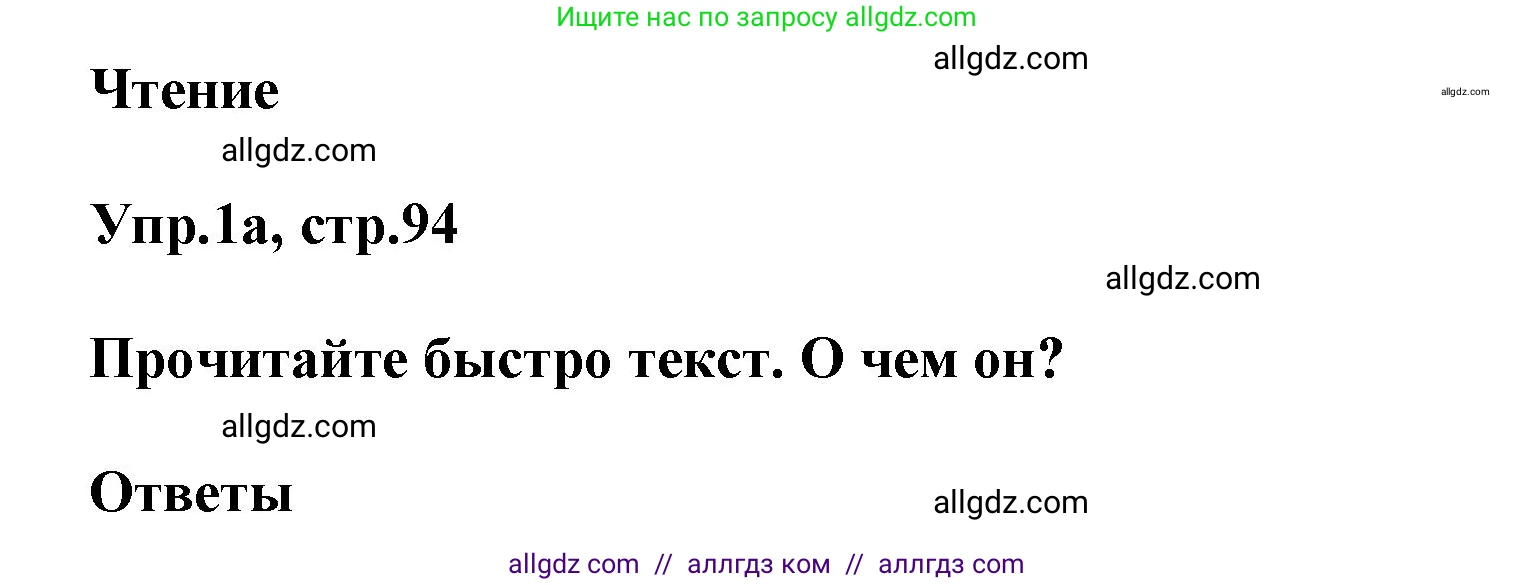 Ищите нас по запросу allgdz.com

allgdz.com

Чтение

allgdz.com

allgdz.com

Упр.1а, стр.94

allgdz.com

Прочитайте быстро текст. О чем он?

allgdz.com

Ответы

allgdz.com

allgdz com // аллгдз ком // аллгдз com